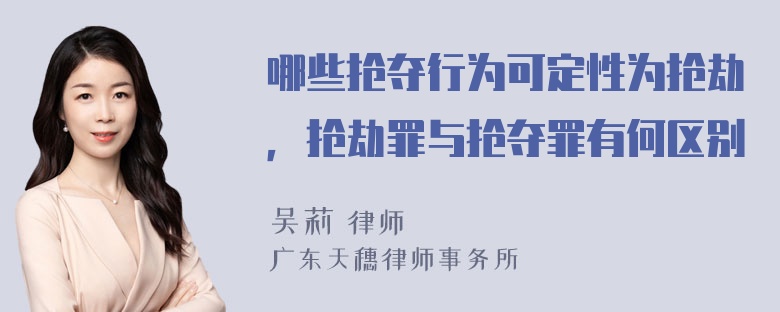 哪些抢夺行为可定性为抢劫，抢劫罪与抢夺罪有何区别

吴莉 律师
广东天穗律师事务所